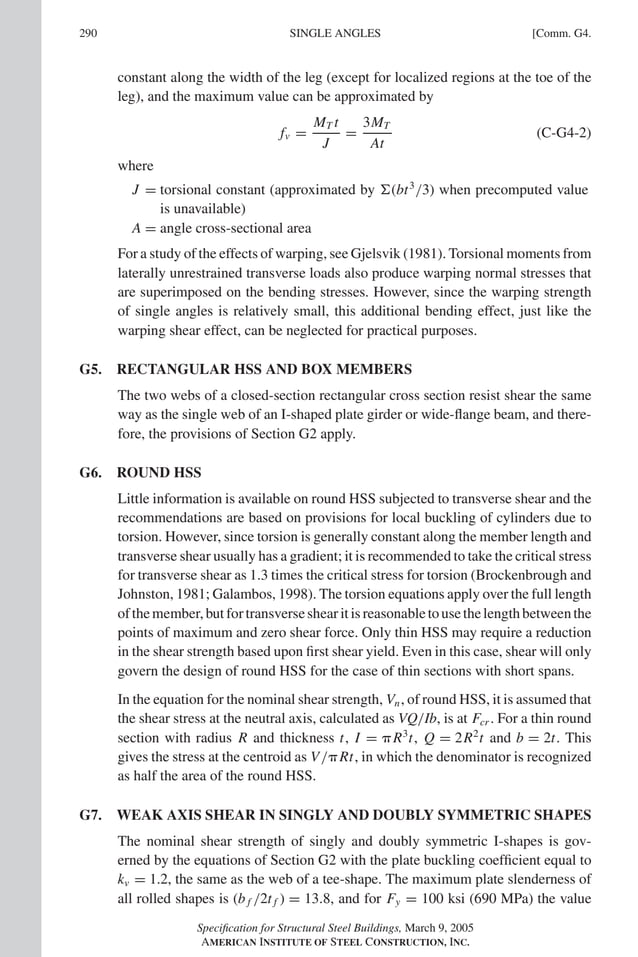 290 SINGLE ANGLES [Comm. G4.

constant along the width of the leg (except for localized regions at the toe of the leg), and the maximum value can be approximated by

$f_v = \frac{M_T t}{J} = \frac{3M_T}{At}$ (C-G4-2)

where

$J$ = torsional constant (approximated by $\Sigma(bt^3/3)$ when precomputed value is unavailable)

$A$ = angle cross-sectional area

For a study of the effects of warping, see Gjelsvik (1981). Torsional moments from laterally unrestrained transverse loads also produce warping normal stresses that are superimposed on the bending stresses. However, since the warping strength of single angles is relatively small, this additional bending effect, just like the warping shear effect, can be neglected for practical purposes.

G5. RECTANGULAR HSS AND BOX MEMBERS

The two webs of a closed-section rectangular cross section resist shear the same way as the single web of an I-shaped plate girder or wide-flange beam, and therefore, the provisions of Section G2 apply.

G6. ROUND HSS

Little information is available on round HSS subjected to transverse shear and the recommendations are based on provisions for local buckling of cylinders due to torsion. However, since torsion is generally constant along the member length and transverse shear usually has a gradient; it is recommended to take the critical stress for transverse shear as 1.3 times the critical stress for torsion (Brockenbrough and Johnston, 1981; Galambos, 1998). The torsion equations apply over the full length of the member, but for transverse shear it is reasonable to use the length between the points of maximum and zero shear force. Only thin HSS may require a reduction in the shear strength based upon first shear yield. Even in this case, shear will only govern the design of round HSS for the case of thin sections with short spans.

In the equation for the nominal shear strength, $V_n$, of round HSS, it is assumed that the shear stress at the neutral axis, calculated as $VQ/Ib$, is at $F_{cr}$. For a thin round section with radius $R$ and thickness $t$, $I = \pi R^3 t$, $Q = 2R^2 t$ and $b = 2t$. This gives the stress at the centroid as $V/\pi Rt$, in which the denominator is recognized as half the area of the round HSS.

G7. WEAK AXIS SHEAR IN SINGLY AND DOUBLY SYMMETRIC SHAPES

The nominal shear strength of singly and doubly symmetric I-shapes is governed by the equations of Section G2 with the plate buckling coefficient equal to $k_v = 1.2$, the same as the web of a tee-shape. The maximum plate slenderness of all rolled shapes is $(b_f/2t_f) = 13.8$, and for $F_y = 100$ ksi (690 MPa) the value

Specification for Structural Steel Buildings, March 9, 2005
AMERICAN INSTITUTE OF STEEL CONSTRUCTION, INC.